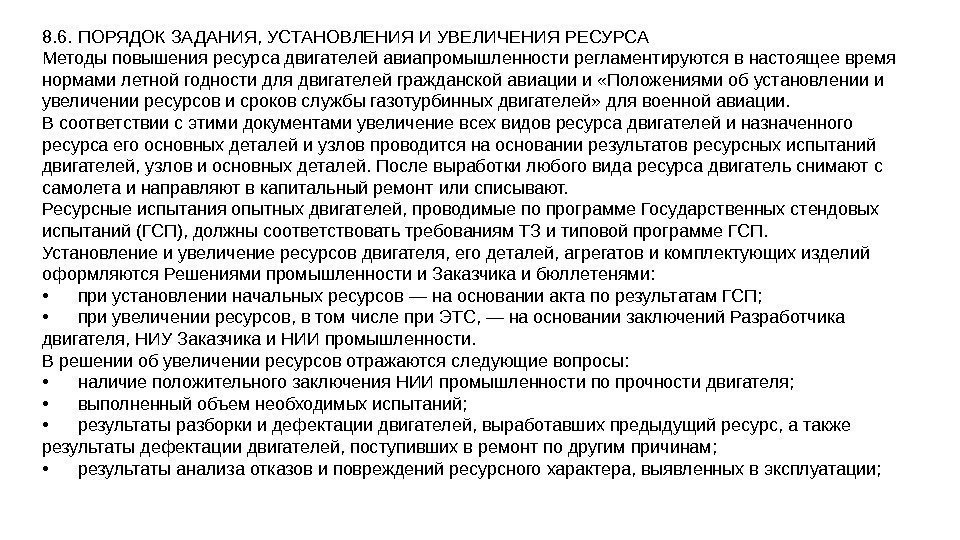 8.6. ПОРЯДОК ЗАДАНИЯ, УСТАНОВЛЕНИЯ И УВЕЛИЧЕНИЯ РЕСУРСА
Методы повышения ресурса двигателей авиапромышленности регламентируются в настоящее время нормами летной годности для двигателей гражданской авиации и «Положениями об установлении и увеличении ресурсов и сроков службы газотурбинных двигателей» для военной авиации.
В соответствии с этими документами увеличение всех видов ресурса двигателей и назначенного ресурса его основных деталей и узлов проводится на основании результатов ресурсных испытаний двигателей, узлов и основных деталей. После выработки любого вида ресурса двигатель снимают с самолета и направляют в капитальный ремонт или списывают.
Ресурсные испытания опытных двигателей, проводимые по программе Государственных стендовых испытаний (ГСП), должны соответствовать требованиям ТЗ и типовой программе ГСП.
Установление и увеличение ресурсов двигателя, его деталей, агрегатов и комплектующих изделий оформляются Решениями промышленности и Заказчика и бюллетенями:
• при установлении начальных ресурсов — на основании акта по результатам ГСП;
• при увеличении ресурсов, в том числе при ЭТС, — на основании заключений Разработчика двигателя, НИУ Заказчика и НИИ промышленности.
В решении об увеличении ресурсов отражаются следующие вопросы:
• наличие положительного заключения НИИ промышленности по прочности двигателя;
• выполненный объем необходимых испытаний;
• результаты разборки и дефектации двигателей, выработавших предыдущий ресурс, а также результаты дефектации двигателей, поступивших в ремонт по другим причинам;
• результаты анализа отказов и повреждений ресурсного характера, выявленных в эксплуатации;